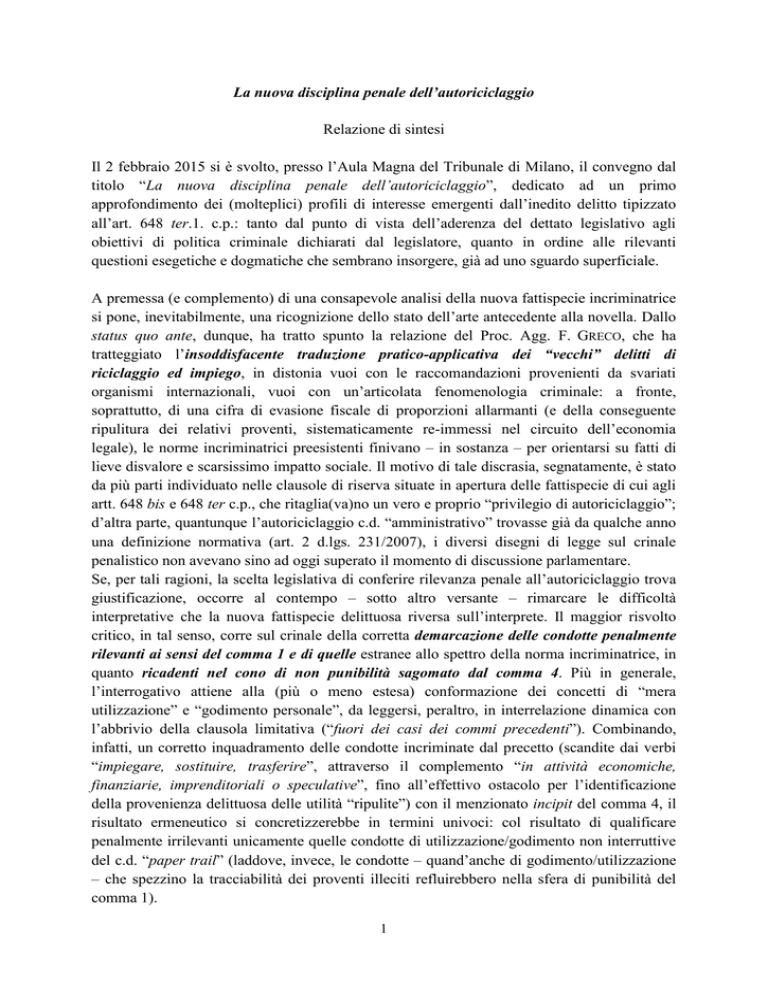 La nuova disciplina penale dell'autoriciclaggio

Relazione di sintesi

Il 2 febbraio 2015 si è svolto, presso l'Aula Magna del Tribunale di Milano, il convegno dal titolo "La nuova disciplina penale dell'autoriciclaggio", dedicato ad un primo approfondimento dei (molteplici) profili di interesse emergenti dall'inedito delitto tipizzato all'art. 648 ter.1. c.p.: tanto dal punto di vista dell'aderenza del dettato legislativo agli obiettivi di politica criminale dichiarati dal legislatore, quanto in ordine alle rilevanti questioni esegetiche e dogmatiche che sembrano insorgere, già ad uno sguardo superficiale.

A premessa (e complemento) di una consapevole analisi della nuova fattispecie incriminatrice si pone, inevitabilmente, una ricognizione dello stato dell'arte antecedente alla novella. Dallo status quo ante, dunque, ha tratto spunto la relazione del Proc. Agg. F. GRECO, che ha tratteggiato l'insoddisfacente traduzione pratico-applicativa dei "vecchi" delitti di riciclaggio ed impiego, in distonia vuoi con le raccomandazioni provenienti da svariati organismi internazionali, vuoi con un'articolata fenomenologia criminale: a fronte, soprattutto, di una cifra di evasione fiscale di proporzioni allarmanti (e della conseguente ripulitura dei relativi proventi, sistematicamente re-immessi nel circuito dell'economia legale), le norme incriminatrici preesistenti finivano – in sostanza – per orientarsi su fatti di lieve disvalore e scarsissimo impatto sociale. Il motivo di tale discrasia, segnatamente, è stato da più parti individuato nelle clausole di riserva situate in apertura delle fattispecie di cui agli artt. 648 bis e 648 ter c.p., che ritaglia(va)no un vero e proprio "privilegio di autoriciclaggio"; d'altra parte, quantunque l'autoriciclaggio c.d. "amministrativo" trovasse già da qualche anno una definizione normativa (art. 2 d.lgs. 231/2007), i diversi disegni di legge sul crinale penalistico non avevano sino ad oggi superato il momento di discussione parlamentare.
Se, per tali ragioni, la scelta legislativa di conferire rilevanza penale all'autoriciclaggio trova giustificazione, occorre al contempo – sotto altro versante – rimarcare le difficoltà interpretative che la nuova fattispecie delittuosa riversa sull'interprete. Il maggior risvolto critico, in tal senso, corre sul crinale della corretta demarcazione delle condotte penalmente rilevanti ai sensi del comma 1 e di quelle estranee allo spettro della norma incriminatrice, in quanto ricadenti nel cono di non punibilità sagomato dal comma 4. Più in generale, l'interrogativo attiene alla (più o meno estesa) conformazione dei concetti di "mera utilizzazione" e "godimento personale", da leggersi, peraltro, in interrelazione dinamica con l'abbrivio della clausola limitativa ("fuori dei casi dei commi precedenti"). Combinando, infatti, un corretto inquadramento delle condotte incriminate dal precetto (scandite dai verbi "impiegare, sostituire, trasferire", attraverso il complemento "in attività economiche, finanziarie, imprenditoriali o speculative", fino all'effettivo ostacolo per l'identificazione della provenienza delittuosa delle utilità "ripulite") con il menzionato incipit del comma 4, il risultato ermeneutico si concretizzerebbe in termini univoci: col risultato di qualificare penalmente irrilevanti unicamente quelle condotte di utilizzazione/godimento non interruttive del c.d. "paper trail" (laddove, invece, le condotte – quand'anche di godimento/utilizzazione – che spezzino la tracciabilità dei proventi illeciti refluirebbero nella sfera di punibilità del comma 1).

1